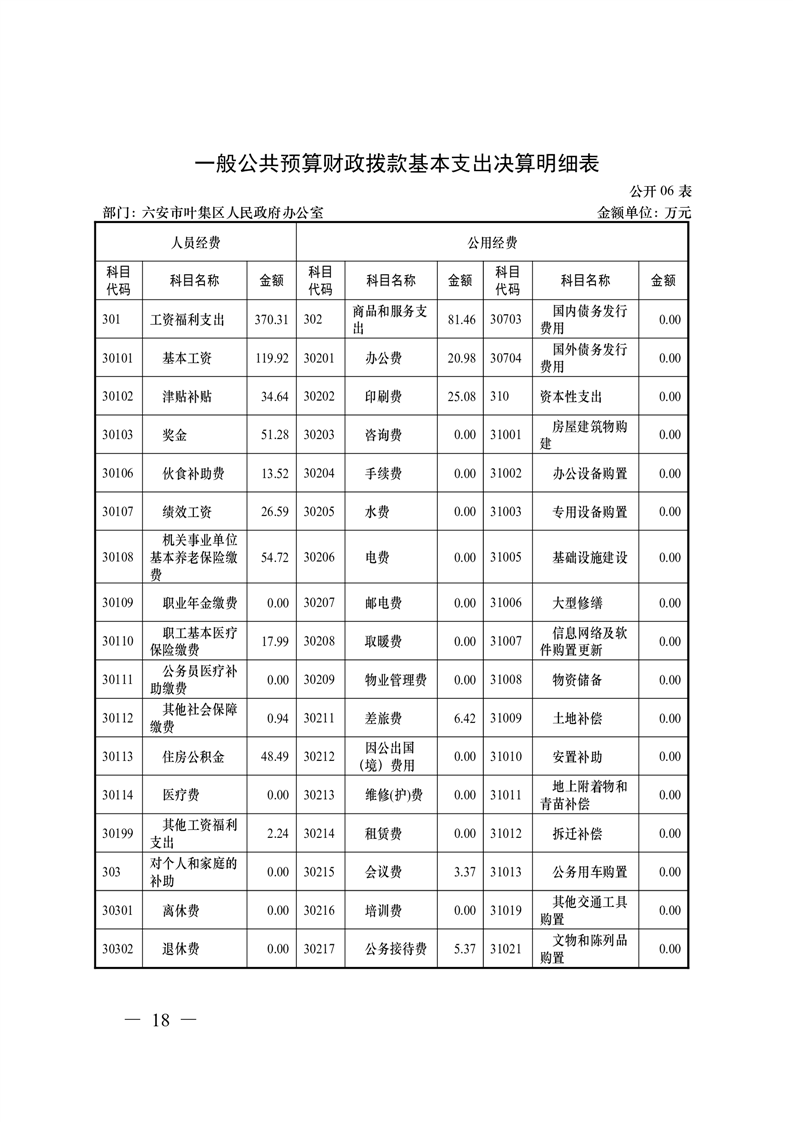 一般公共预算财政拨款基本支出决算明细表

公开 06 表

部门：六安市叶集区人民政府办公室

金额单位：万元

| 人员经费 | | | 公用经费 | | | | | |
|---|---|---|---|---|---|---|---|---|
| 科目代码 | 科目名称 | 金额 | 科目代码 | 科目名称 | 金额 | 科目代码 | 科目名称 | 金额 |
| 301 | 工资福利支出 | 370.31 | 302 | 商品和服务支出 | 81.46 | 30703 | 国内债务发行费用 | 0.00 |
| 30101 | 基本工资 | 119.92 | 30201 | 办公费 | 20.98 | 30704 | 国外债务发行费用 | 0.00 |
| 30102 | 津贴补贴 | 34.64 | 30202 | 印刷费 | 25.08 | 310 | 资本性支出 | 0.00 |
| 30103 | 奖金 | 51.28 | 30203 | 咨询费 | 0.00 | 31001 | 房屋建筑物购建 | 0.00 |
| 30106 | 伙食补助费 | 13.52 | 30204 | 手续费 | 0.00 | 31002 | 办公设备购置 | 0.00 |
| 30107 | 绩效工资 | 26.59 | 30205 | 水费 | 0.00 | 31003 | 专用设备购置 | 0.00 |
| 30108 | 机关事业单位基本养老保险缴费 | 54.72 | 30206 | 电费 | 0.00 | 31005 | 基础设施建设 | 0.00 |
| 30109 | 职业年金缴费 | 0.00 | 30207 | 邮电费 | 0.00 | 31006 | 大型修缮 | 0.00 |
| 30110 | 职工基本医疗保险缴费 | 17.99 | 30208 | 取暖费 | 0.00 | 31007 | 信息网络及软件购置更新 | 0.00 |
| 30111 | 公务员医疗补助缴费 | 0.00 | 30209 | 物业管理费 | 0.00 | 31008 | 物资储备 | 0.00 |
| 30112 | 其他社会保障缴费 | 0.94 | 30211 | 差旅费 | 6.42 | 31009 | 土地补偿 | 0.00 |
| 30113 | 住房公积金 | 48.49 | 30212 | 因公出国（境）费用 | 0.00 | 31010 | 安置补助 | 0.00 |
| 30114 | 医疗费 | 0.00 | 30213 | 维修(护)费 | 0.00 | 31011 | 地上附着物和青苗补偿 | 0.00 |
| 30199 | 其他工资福利支出 | 2.24 | 30214 | 租赁费 | 0.00 | 31012 | 拆迁补偿 | 0.00 |
| 303 | 对个人和家庭的补助 | 0.00 | 30215 | 会议费 | 3.37 | 31013 | 公务用车购置 | 0.00 |
| 30301 | 离休费 | 0.00 | 30216 | 培训费 | 0.00 | 31019 | 其他交通工具购置 | 0.00 |
| 30302 | 退休费 | 0.00 | 30217 | 公务接待费 | 5.37 | 31021 | 文物和陈列品购置 | 0.00 |

— 18 —